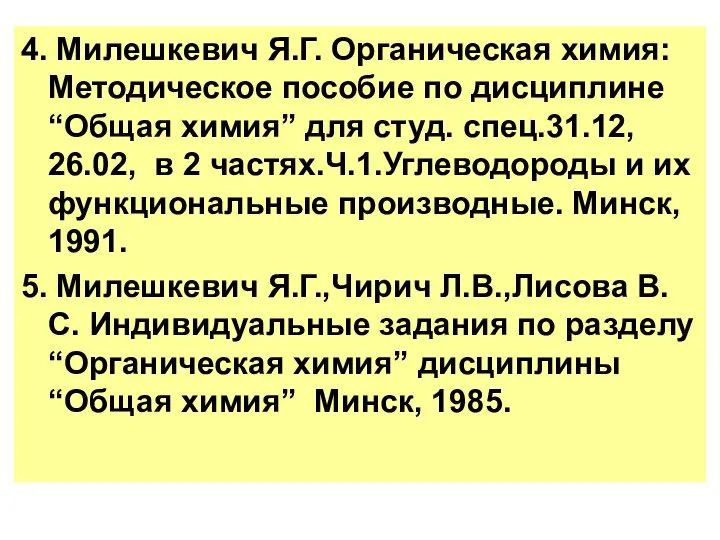 4. Милешкевич Я.Г. Органическая химия: Методическое пособие по дисциплине “Общая химия” для студ. спец.31.12, 26.02, в 2 частях.Ч.1.Углеводороды и их функциональные производные. Минск, 1991.

5. Милешкевич Я.Г.,Чирич Л.В.,Лисова В. С. Индивидуальные задания по разделу “Органическая химия” дисциплины “Общая химия” Минск, 1985.